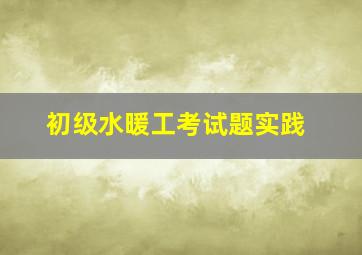 初级水暖工考试题实践